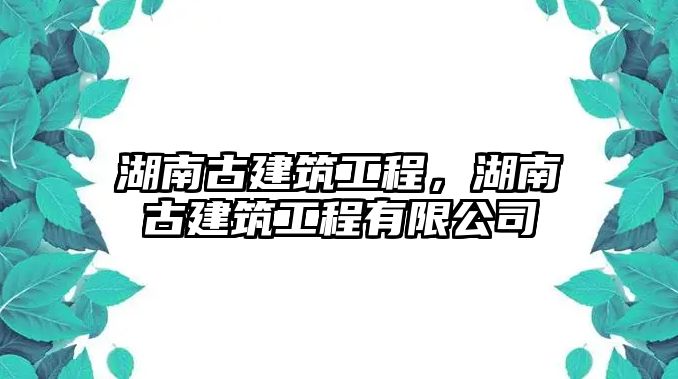 湖南古建筑工程，湖南古建筑工程有限公司